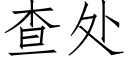 查处